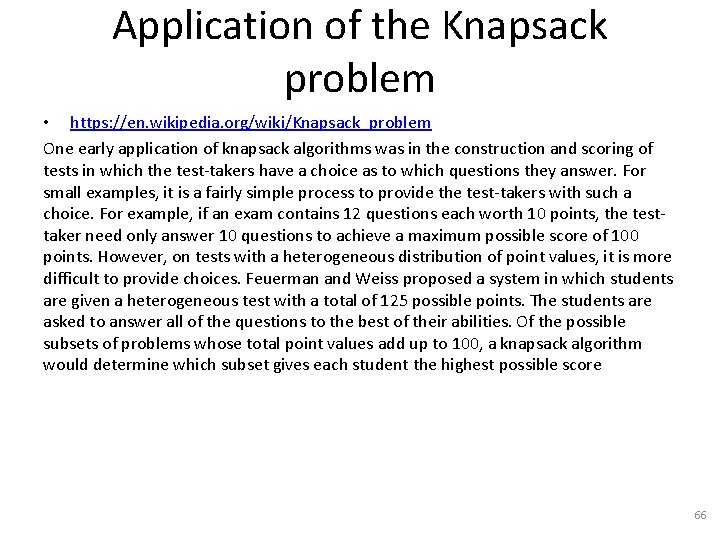 Application of the Knapsack problem

• https://en.wikipedia.org/wiki/Knapsack_problem

One early application of knapsack algorithms was in the construction and scoring of tests in which the test-takers have a choice as to which questions they answer. For small examples, it is a fairly simple process to provide the test-takers with such a choice. For example, if an exam contains 12 questions each worth 10 points, the test-taker need only answer 10 questions to achieve a maximum possible score of 100 points. However, on tests with a heterogeneous distribution of point values, it is more difficult to provide choices. Feuerman and Weiss proposed a system in which students are given a heterogeneous test with a total of 125 possible points. The students are asked to answer all of the questions to the best of their abilities. Of the possible subsets of problems whose total point values add up to 100, a knapsack algorithm would determine which subset gives each student the highest possible score

66